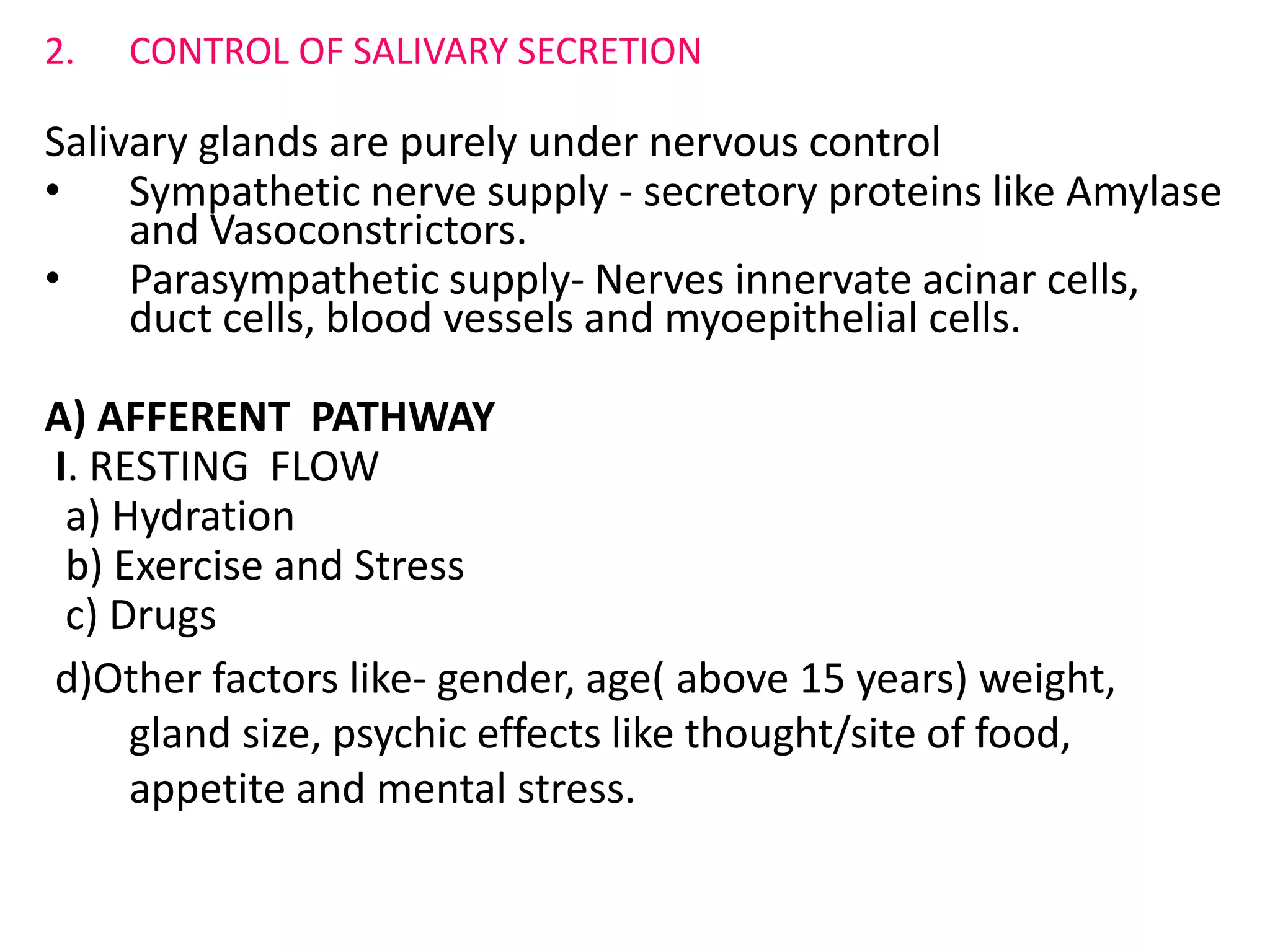 2. CONTROL OF SALIVARY SECRETION

Salivary glands are purely under nervous control
• Sympathetic nerve supply - secretory proteins like Amylase and Vasoconstrictors.
• Parasympathetic supply- Nerves innervate acinar cells, duct cells, blood vessels and myoepithelial cells.

A) AFFERENT PATHWAY
I. RESTING FLOW
a) Hydration
b) Exercise and Stress
c) Drugs
d)Other factors like- gender, age( above 15 years) weight, gland size, psychic effects like thought/site of food, appetite and mental stress.